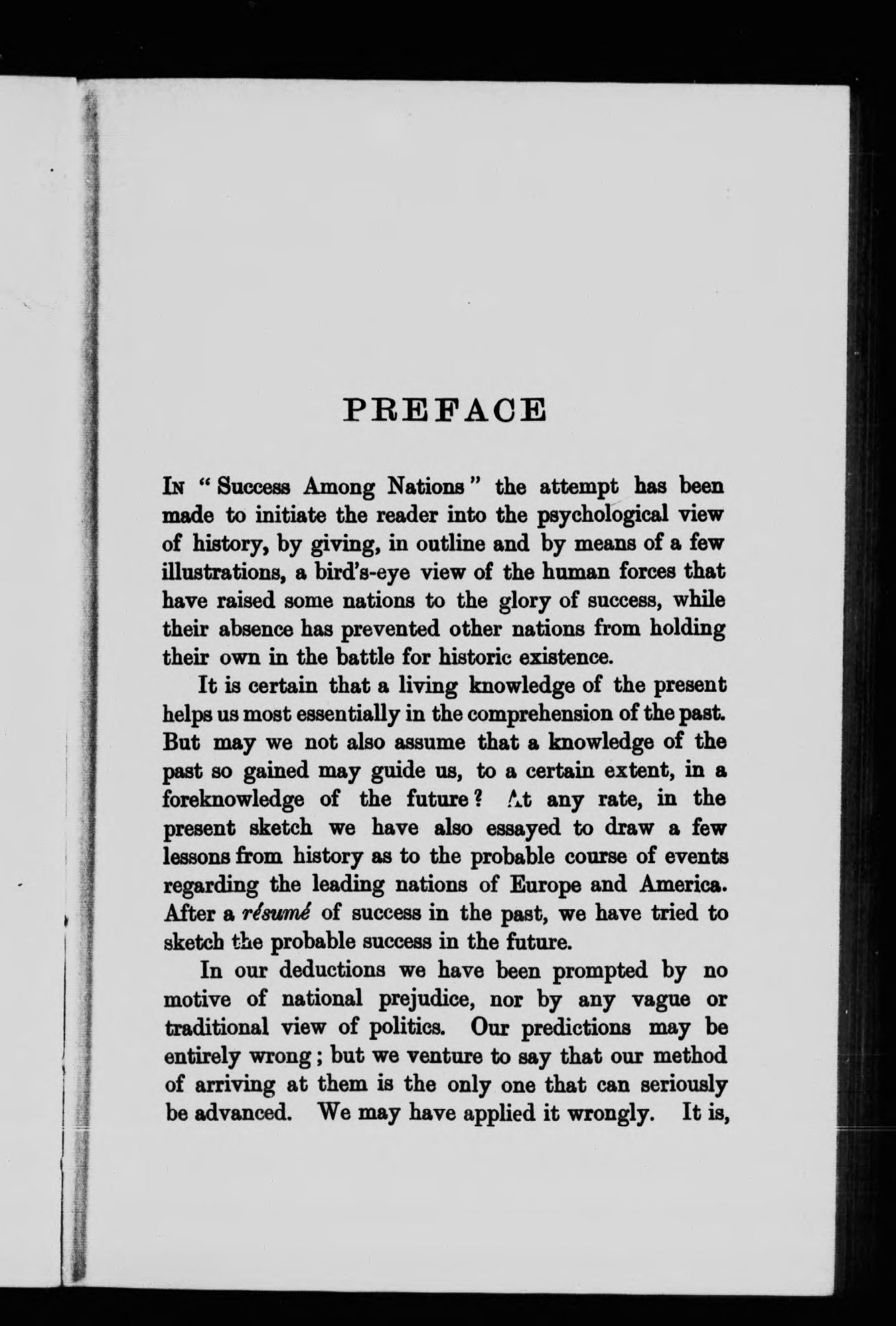 PREFACE

In "Success Among Nations" the attempt has been made to initiate the reader into the psychological view of history, by giving, in outline and by means of a few illustrations, a bird's-eye view of the human forces that have raised some nations to the glory of success, while their absence has prevented other nations from holding their own in the battle for historic existence.

It is certain that a living knowledge of the present helps us most essentially in the comprehension of the past. But may we not also assume that a knowledge of the past so gained may guide us, to a certain extent, in a foreknowledge of the future? At any rate, in the present sketch we have also essayed to draw a few lessons from history as to the probable course of events regarding the leading nations of Europe and America. After a résumé of success in the past, we have tried to sketch the probable success in the future.

In our deductions we have been prompted by no motive of national prejudice, nor by any vague or traditional view of politics. Our predictions may be entirely wrong; but we venture to say that our method of arriving at them is the only one that can seriously be advanced. We may have applied it wrongly. It is,